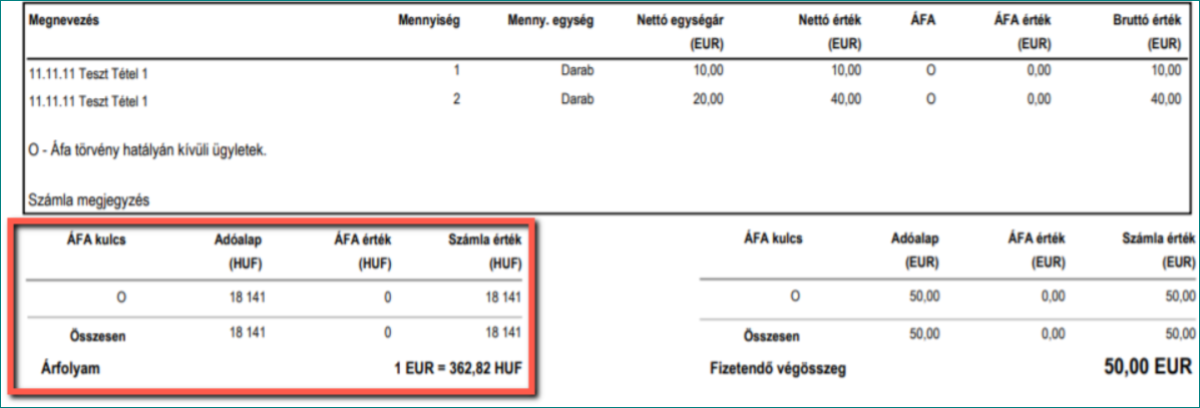 | Megnevezés | Mennyiség | Menny. egység | Nettó egységár (EUR) | Nettó érték (EUR) | ÁFA | ÁFA érték (EUR) | Bruttó érték (EUR) |
|---|---|---|---|---|---|---|---|
| 11.11.11 Teszt Tétel 1 | 1 | Darab | 10,00 | 10,00 | O | 0,00 | 10,00 |
| 11.11.11 Teszt Tétel 1 | 2 | Darab | 20,00 | 40,00 | O | 0,00 | 40,00 |

O - Áfa törvény hatályán kívüli ügyletek.

Számla megjegyzés

| ÁFA kulcs | Adóalap (HUF) | ÁFA érték (HUF) | Számla érték (HUF) |
|---|---|---|---|
| O | 18 141 | 0 | 18 141 |
| Összesen | 18 141 | 0 | 18 141 |

Árfolyam 1 EUR = 362,82 HUF

| ÁFA kulcs | Adóalap (EUR) | ÁFA érték (EUR) | Számla érték (EUR) |
|---|---|---|---|
| O | 50,00 | 0,00 | 50,00 |
| Összesen | 50,00 | 0,00 | 50,00 |

Fizetendő végösszeg 50,00 EUR